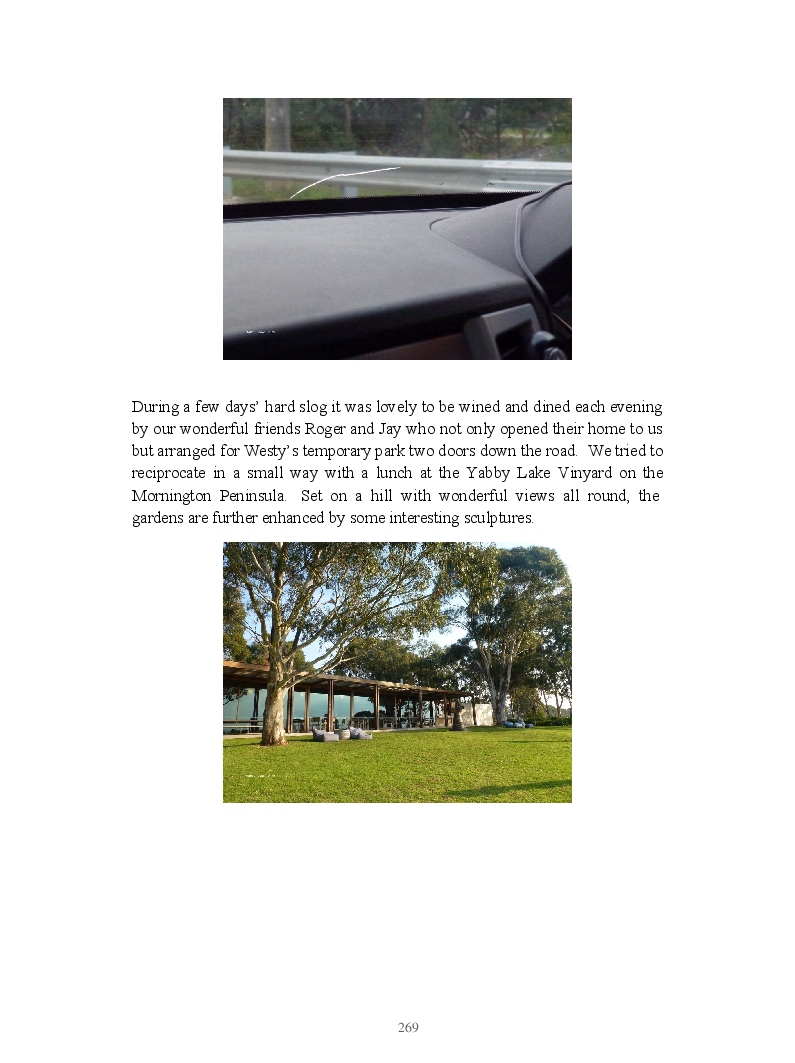 During a few days' hard slog it was lovely to be wined and dined each evening by our wonderful friends Roger and Jay who not only opened their home to us but arranged for Westy's temporary park two doors down the road. We tried to reciprocate in a small way with a lunch at the Yabby Lake Vinyard on the Mornington Peninsula. Set on a hill with wonderful views all round, the gardens are further enhanced by some interesting sculptures.

269